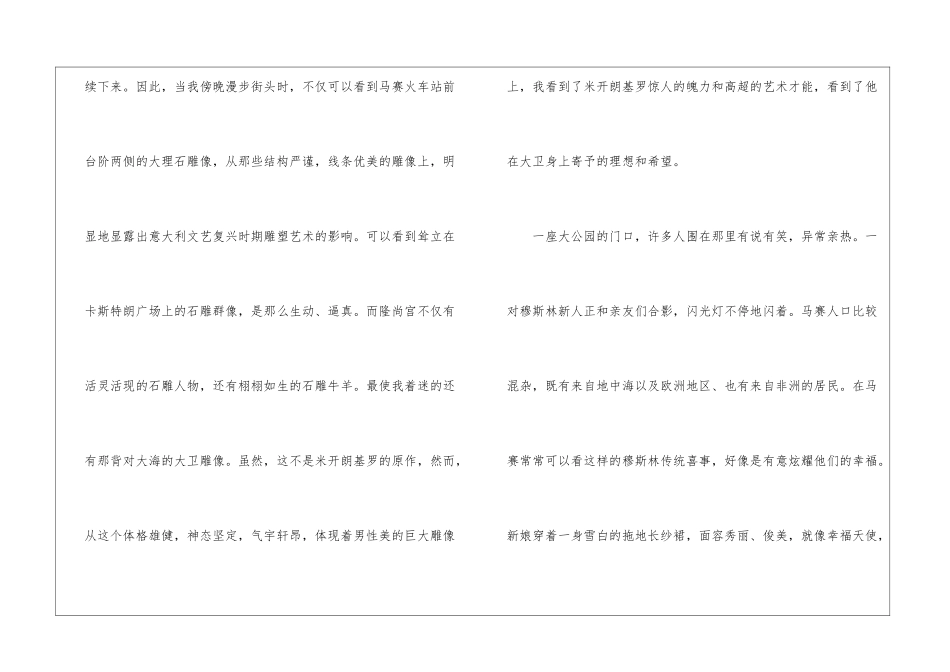 续下来。因此，当我傍晚漫步街头时，不仅可以看到马赛火车站前台阶两侧的大理石雕像，从那些结构严谨，线条优美的雕像上，明显地显露出意大利文艺复兴时期雕塑艺术的影响。可以看到耸立在卡斯特朗广场上的石雕群像，是那么生动、逼真。而隆尚宫不仅有活灵活现的石雕人物，还有栩栩如生的石雕牛羊。最使我着迷的还有那背对大海的大卫雕像。虽然，这不是米开朗基罗的原作，然而，从这个体格雄健，神态坚定，气宇轩昂，体现着男性美的巨大雕像上，我看到了米开朗基罗惊人的魄力和高超的艺术才能，看到了他在大卫身上寄予的理想和希望。

一座大公园的门口，许多人围在那里有说有笑，异常亲热。一对穆斯林新人正和亲友们合影，闪光灯不停地闪着。马赛人口比较混杂，既有来自地中海以及欧洲地区、也有来自非洲的居民。在马赛常常可以看这样的穆斯林传统喜事，好像是有意炫耀他们的幸福。新娘穿着一身雪白的拖地长纱裙，面容秀丽、俊美，就像幸福天使，